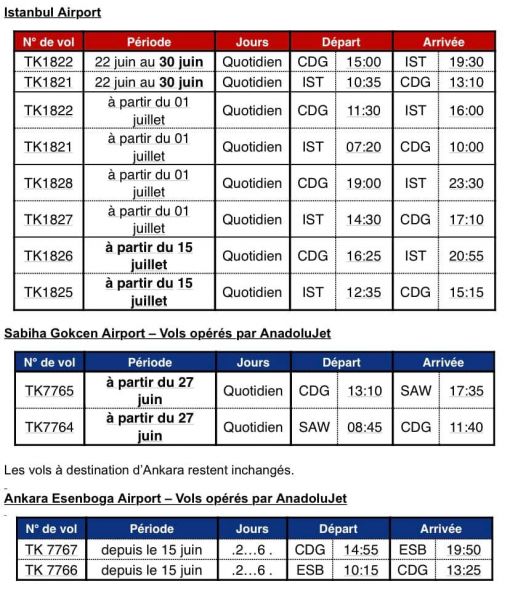 Istanbul Airport

| N° de vol | Période | Jours | Départ | | Arrivée | |
|---|---|---|---|---|---|---|
| TK1822 | 22 juin au 30 juin | Quotidien | CDG | 15:00 | IST | 19:30 |
| TK1821 | 22 juin au 30 juin | Quotidien | IST | 10:35 | CDG | 13:10 |
| TK1822 | à partir du 01 juillet | Quotidien | CDG | 11:30 | IST | 16:00 |
| TK1821 | à partir du 01 juillet | Quotidien | IST | 07:20 | CDG | 10:00 |
| TK1828 | à partir du 01 juillet | Quotidien | CDG | 19:00 | IST | 23:30 |
| TK1827 | à partir du 01 juillet | Quotidien | IST | 14:30 | CDG | 17:10 |
| TK1826 | à partir du 15 juillet | Quotidien | CDG | 16:25 | IST | 20:55 |
| TK1825 | à partir du 15 juillet | Quotidien | IST | 12:35 | CDG | 15:15 |

Sabiha Gokcen Airport – Vols opérés par AnadoluJet

| N° de vol | Période | Jours | Départ | | Arrivée | |
|---|---|---|---|---|---|---|
| TK7765 | à partir du 27 juin | Quotidien | CDG | 13:10 | SAW | 17:35 |
| TK7764 | à partir du 27 juin | Quotidien | SAW | 08:45 | CDG | 11:40 |

Les vols à destination d'Ankara restent inchangés.

Ankara Esenboga Airport – Vols opérés par AnadoluJet

| N° de vol | Période | Jours | Départ | | Arrivée | |
|---|---|---|---|---|---|---|
| TK 7767 | depuis le 15 juin | .2…6 . | CDG | 14:55 | ESB | 19:50 |
| TK 7766 | depuis le 15 juin | .2…6 . | ESB | 10:15 | CDG | 13:25 |